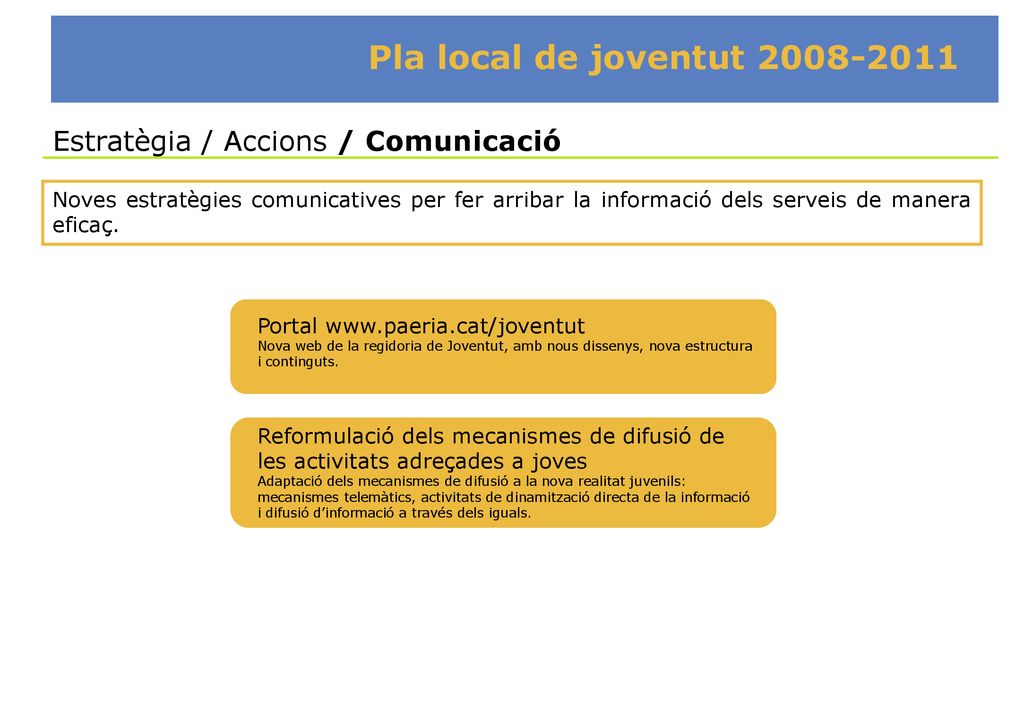 Pla local de joventut 2008-2011

Estratègia / Accions / Comunicació

Noves estratègies comunicatives per fer arribar la informació dels serveis de manera eficaç.

Portal www.paeria.cat/joventut
Nova web de la regidoria de Joventut, amb nous dissenys, nova estructura i continguts.

Reformulació dels mecanismes de difusió de les activitats adreçades a joves
Adaptació dels mecanismes de difusió a la nova realitat juvenils: mecanismes telemàtics, activitats de dinamització directa de la informació i difusió d'informació a través dels iguals.